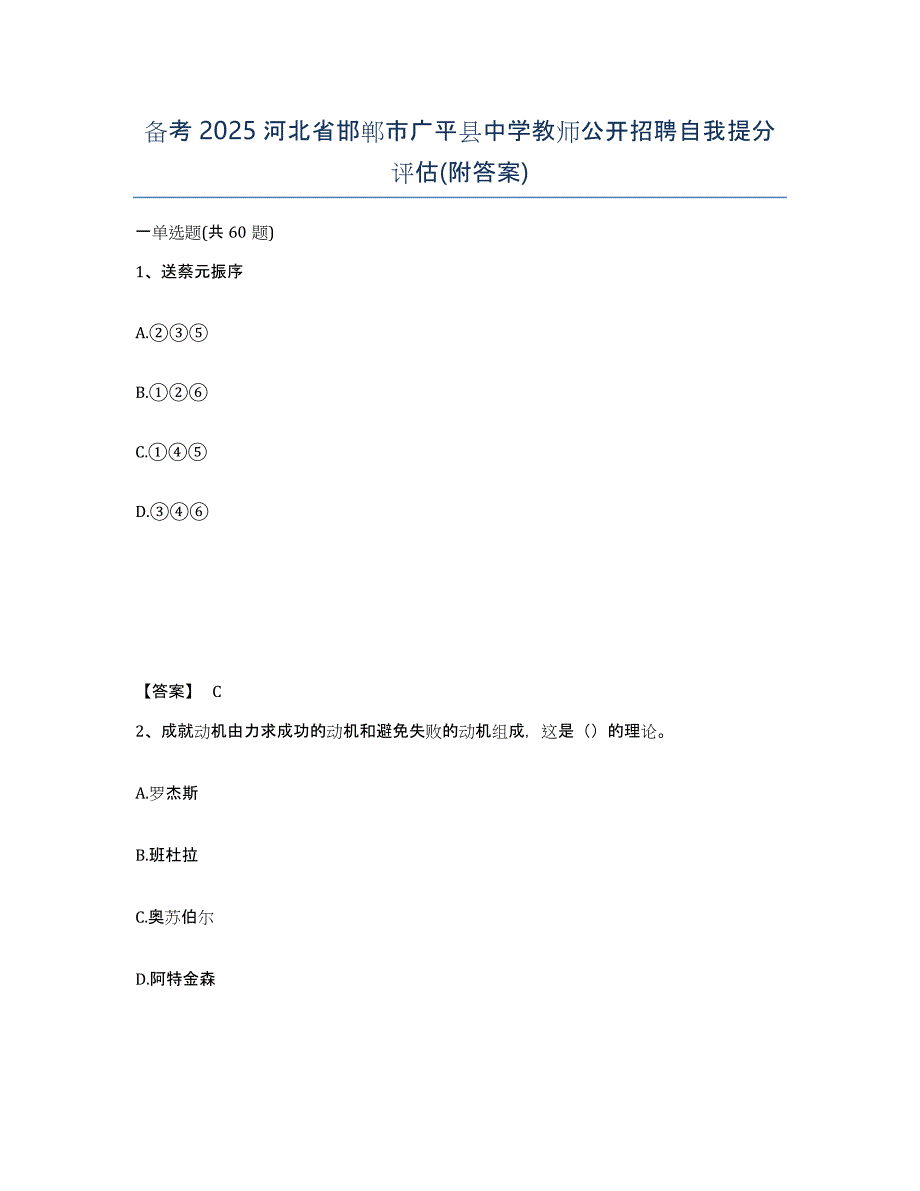 备考 2025 河北省邯郸市广平县中学教师公开招聘自我提分评估(附答案)

一单选题(共 60 题)

1、送蔡元振序

A.②③⑤

B.①②⑥

C.①④⑤

D.③④⑥

【答案】 C

2、成就动机由力求成功的动机和避免失败的动机组成，这是（）的理论。

A.罗杰斯

B.班杜拉

C.奥苏伯尔

D.阿特金森